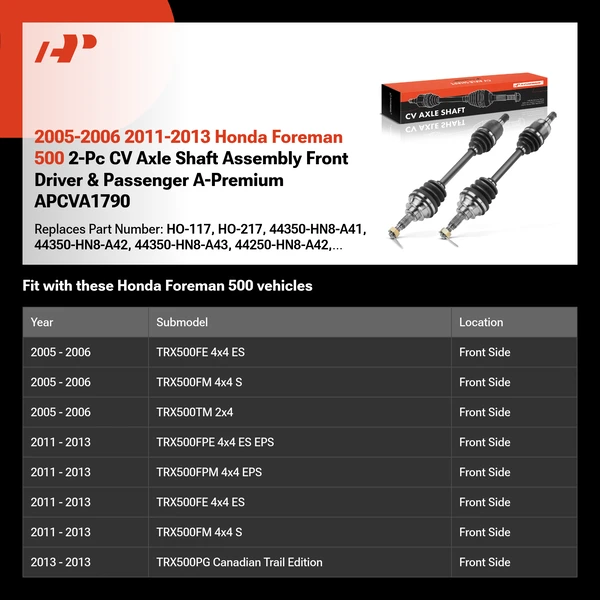 AP

CV AXLE SHAFT

2005-2006 2011-2013 Honda Foreman 500 2-Pc CV Axle Shaft Assembly Front Driver & Passenger A-Premium APCVA1790

Replaces Part Number: HO-117, HO-217, 44350-HN8-A41, 44350-HN8-A42, 44350-HN8-A43, 44250-HN8-A42,...

Fit with these Honda Foreman 500 vehicles

| Year | Submodel | Location |
|---|---|---|
| 2005 - 2006 | TRX500FE 4x4 ES | Front Side |
| 2005 - 2006 | TRX500FM 4x4 S | Front Side |
| 2005 - 2006 | TRX500TM 2x4 | Front Side |
| 2011 - 2013 | TRX500FPE 4x4 ES EPS | Front Side |
| 2011 - 2013 | TRX500FPM 4x4 EPS | Front Side |
| 2011 - 2013 | TRX500FE 4x4 ES | Front Side |
| 2011 - 2013 | TRX500FM 4x4 S | Front Side |
| 2013 - 2013 | TRX500PG Canadian Trail Edition | Front Side |